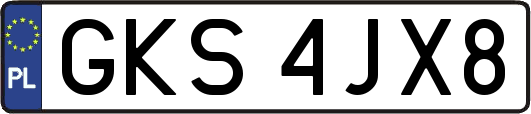 PL
GKS 4JX8